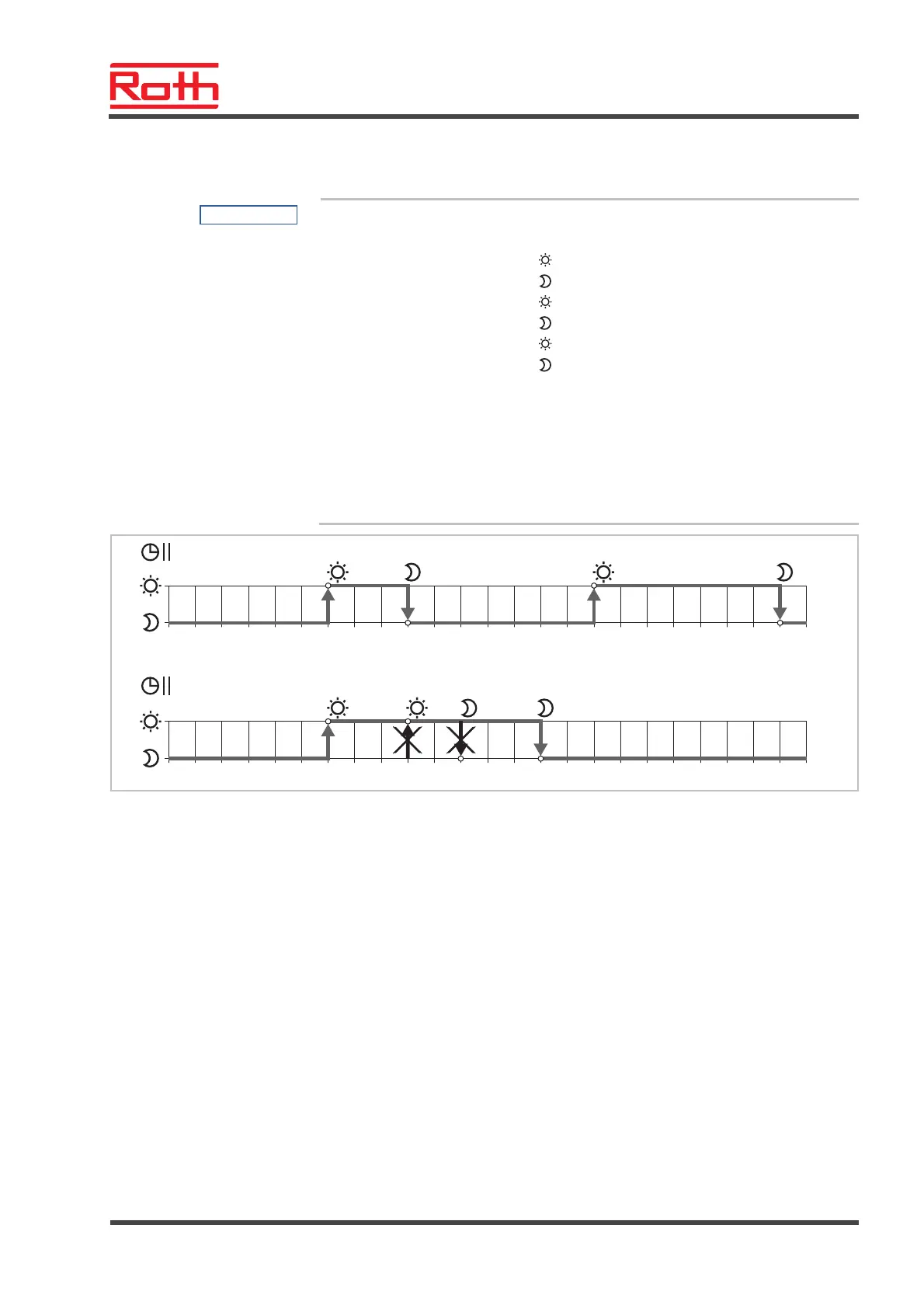 Roth